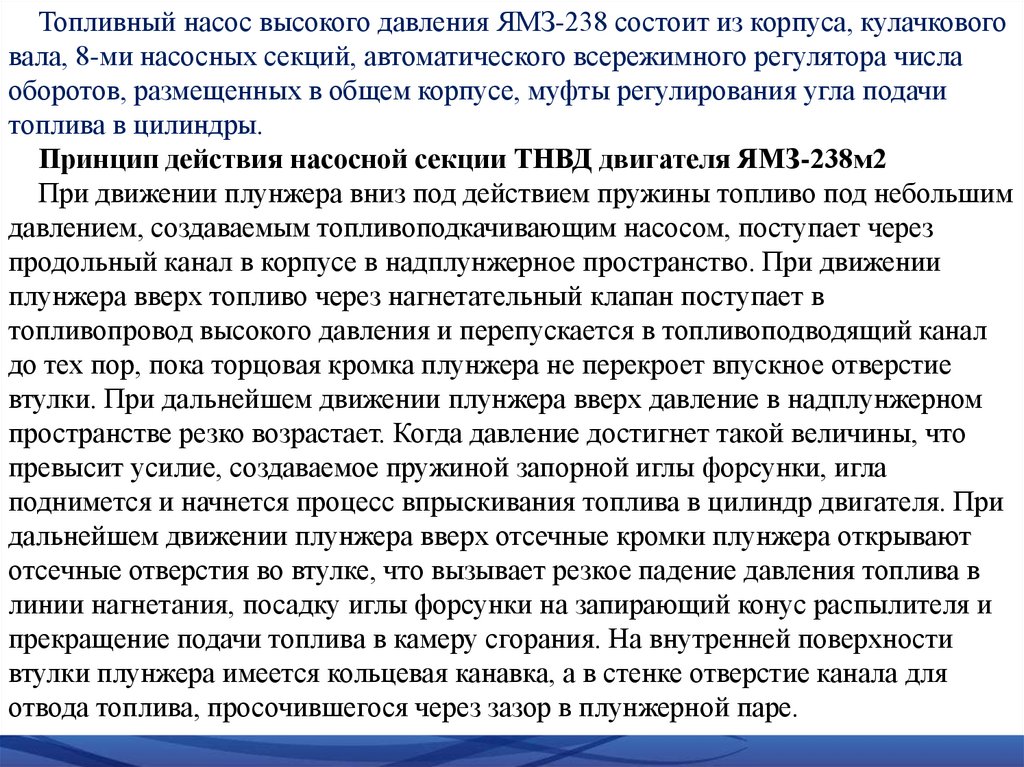 Топливный насос высокого давления ЯМЗ-238 состоит из корпуса, кулачкового вала, 8-ми насосных секций, автоматического всережимного регулятора числа оборотов, размещенных в общем корпусе, муфты регулирования угла подачи топлива в цилиндры.

Принцип действия насосной секции ТНВД двигателя ЯМЗ-238м2

При движении плунжера вниз под действием пружины топливо под небольшим давлением, создаваемым топливоподкачивающим насосом, поступает через продольный канал в корпусе в надплунжерное пространство. При движении плунжера вверх топливо через нагнетательный клапан поступает в топливопровод высокого давления и перепускается в топливоподводящий канал до тех пор, пока торцовая кромка плунжера не перекроет впускное отверстие втулки. При дальнейшем движении плунжера вверх давление в надплунжерном пространстве резко возрастает. Когда давление достигнет такой величины, что превысит усилие, создаваемое пружиной запорной иглы форсунки, игла поднимется и начнется процесс впрыскивания топлива в цилиндр двигателя. При дальнейшем движении плунжера вверх отсечные кромки плунжера открывают отсечные отверстия во втулке, что вызывает резкое падение давления топлива в линии нагнетания, посадку иглы форсунки на запирающий конус распылителя и прекращение подачи топлива в камеру сгорания. На внутренней поверхности втулки плунжера имеется кольцевая канавка, а в стенке отверстие канала для отвода топлива, просочившегося через зазор в плунжерной паре.